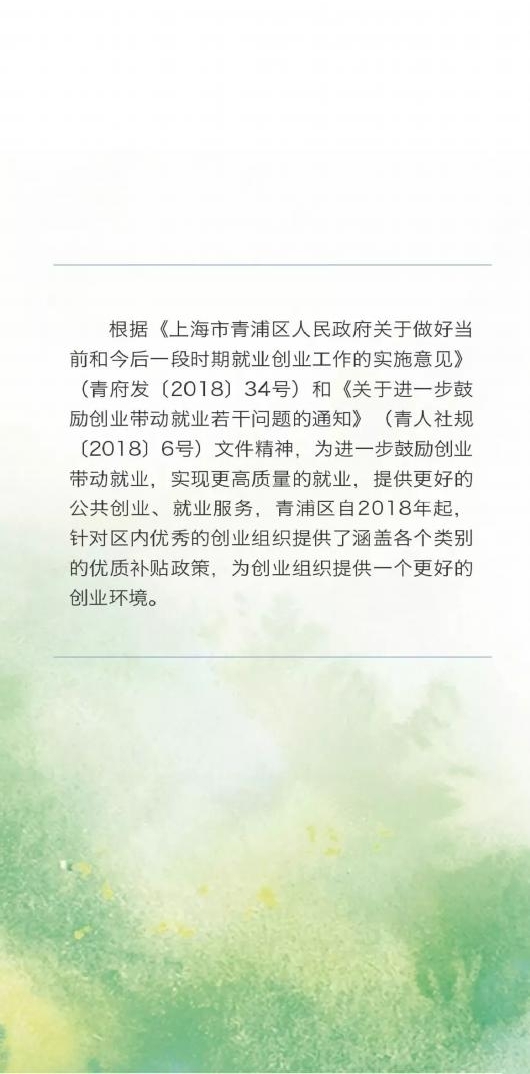 根据《上海市青浦区人民政府关于做好当前和今后一段时期就业创业工作的实施意见》（青府发〔2018〕34号）和《关于进一步鼓励创业带动就业若干问题的通知》（青人社规〔2018〕6号）文件精神，为进一步鼓励创业带动就业，实现更高质量的就业，提供更好的公共创业、就业服务，青浦区自2018年起，针对区内优秀的创业组织提供了涵盖各个类别的优质补贴政策，为创业组织提供一个更好的创业环境。